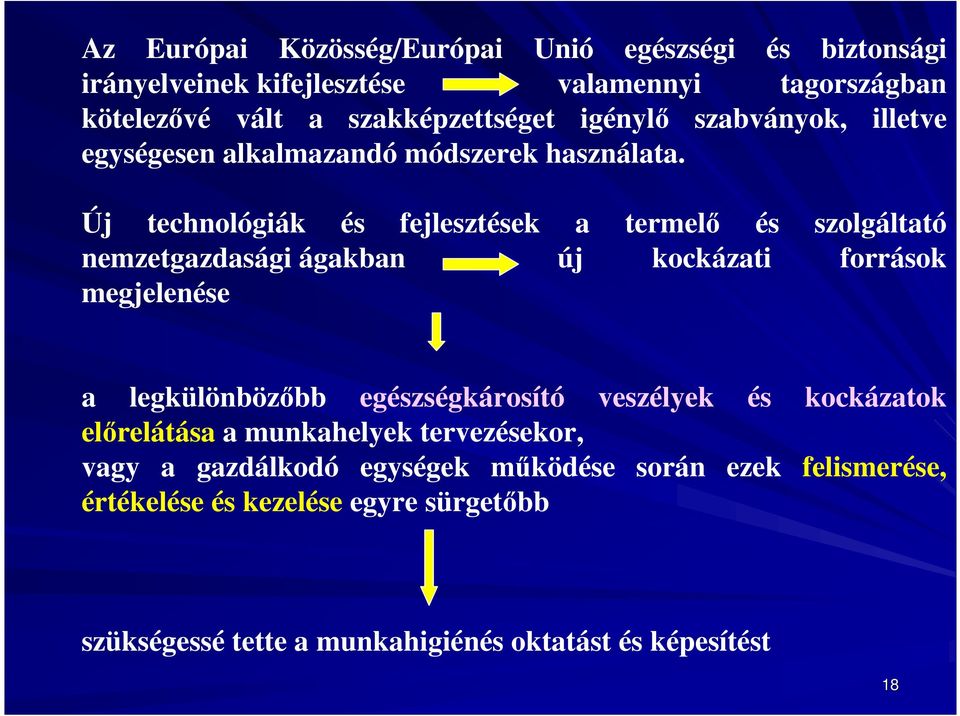 Az Európai Közösség/Európai Unió egészségi és biztonsági irányelveinek kifejlesztése valamennyi tagországban kötelezővé vált a szakképzettséget igénylő szabványok, illetve egységesen alkalmazandó módszerek használata.

Új technológiák és fejlesztések a termelő és szolgáltató nemzetgazdasági ágakban új kockázati források megjelenése

a legkülönbözőbb egészségkárosító veszélyek és kockázatok előrelátása a munkahelyek tervezésekor, vagy a gazdálkodó egységek működése során ezek felismerése, értékelése és kezelése egyre sürgetőbb

szükségessé tette a munkahigiénés oktatást és képesítést

18